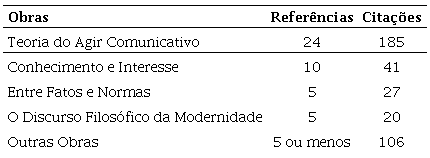 | Obras | Referências | Citações |
|---|---|---|
| Teoria do Agir Comunicativo | 24 | 185 |
| Conhecimento e Interesse | 10 | 41 |
| Entre Fatos e Normas | 5 | 27 |
| O Discurso Filosófico da Modernidade | 5 | 20 |
| Outras Obras | 5 ou menos | 106 |